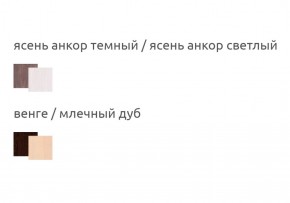 ясень анкор темный / ясень анкор светлый

венге / млечный дуб